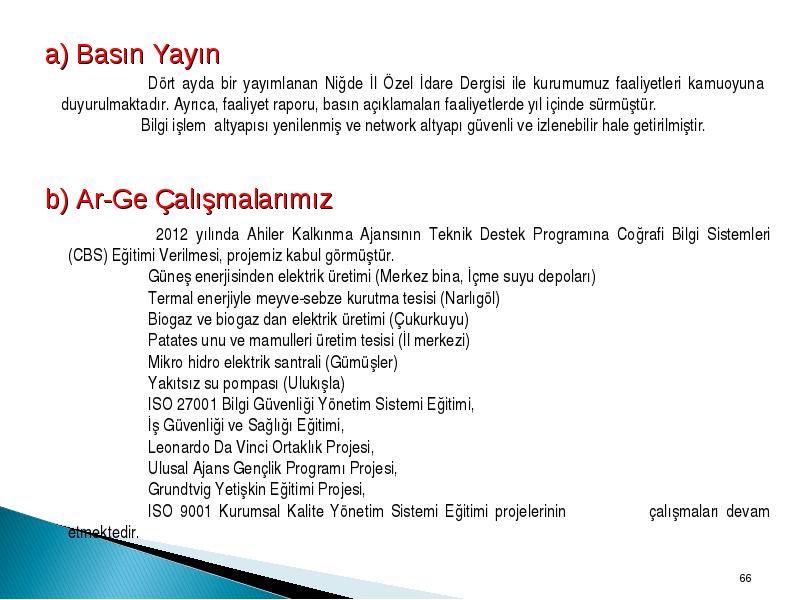 a) Basın Yayın

Dört ayda bir yayımlanan Niğde İl Özel İdare Dergisi ile kurumumuz faaliyetleri kamuoyuna duyurulmaktadır. Ayrıca, faaliyet raporu, basın açıklamaları faaliyetlerde yıl içinde sürmüştür.

Bilgi işlem altyapısı yenilenmiş ve network altyapı güvenli ve izlenebilir hale getirilmiştir.

b) Ar-Ge Çalışmalarımız

2012 yılında Ahiler Kalkınma Ajansının Teknik Destek Programına Coğrafi Bilgi Sistemleri (CBS) Eğitimi Verilmesi, projemiz kabul görmüştür.

Güneş enerjisinden elektrik üretimi (Merkez bina, İçme suyu depoları)

Termal enerjiyle meyve-sebze kurutma tesisi (Narlıgöl)

Biogaz ve biogaz dan elektrik üretimi (Çukurkuyu)

Patates unu ve mamulleri üretim tesisi (İl merkezi)

Mikro hidro elektrik santrali (Gümüşler)

Yakıtsız su pompası (Ulukışla)

ISO 27001 Bilgi Güvenliği Yönetim Sistemi Eğitimi,

İş Güvenliği ve Sağlığı Eğitimi,

Leonardo Da Vinci Ortaklık Projesi,

Ulusal Ajans Gençlik Programı Projesi,

Grundtvig Yetişkin Eğitimi Projesi,

ISO 9001 Kurumsal Kalite Yönetim Sistemi Eğitimi projelerinin çalışmaları devam etmektedir.

66